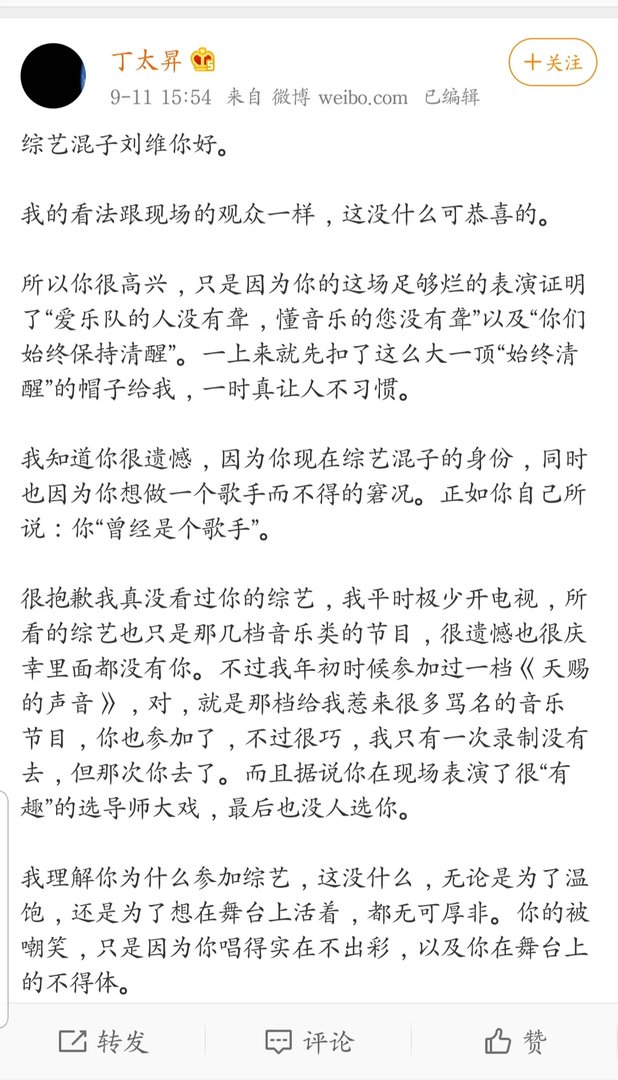 丁太昇

+关注

9-11 15:54 来自 微博 weibo.com 已编辑

综艺混子刘维你好。

我的看法跟现场的观众一样，这没什么可恭喜的。

所以你很高兴，只是因为你的这场足够烂的表演证明了“爱乐队的人没有聋，懂音乐的您没有聋”以及“你们始终保持清醒”。一上来就先扣了这么大一顶“始终清醒”的帽子给我，一时真让人不习惯。

我知道你很遗憾，因为你现在综艺混子的身份，同时也因为你想做一个歌手而不得的窘况。正如你自己所说：你“曾经是个歌手”。

很抱歉我真没看过你的综艺，我平时极少开电视，所看的综艺也只是那几档音乐类的节目，很遗憾也很庆幸里面都没有你。不过我年初时候参加过一档《天赐的声音》，对，就是那档给我惹来很多骂名的音乐节目，你也参加了，不过很巧，我只有一次录制没有去，但那次你去了。而且据说你在现场表演了很“有趣”的选导师大戏，最后也没人选你。

我理解你为什么参加综艺，这没什么，无论是为了温饱，还是为了想在舞台上活着，都无可厚非。你的被嘲笑，只是因为你唱得实在不出彩，以及你在舞台上的不得体。

转发 评论 赞